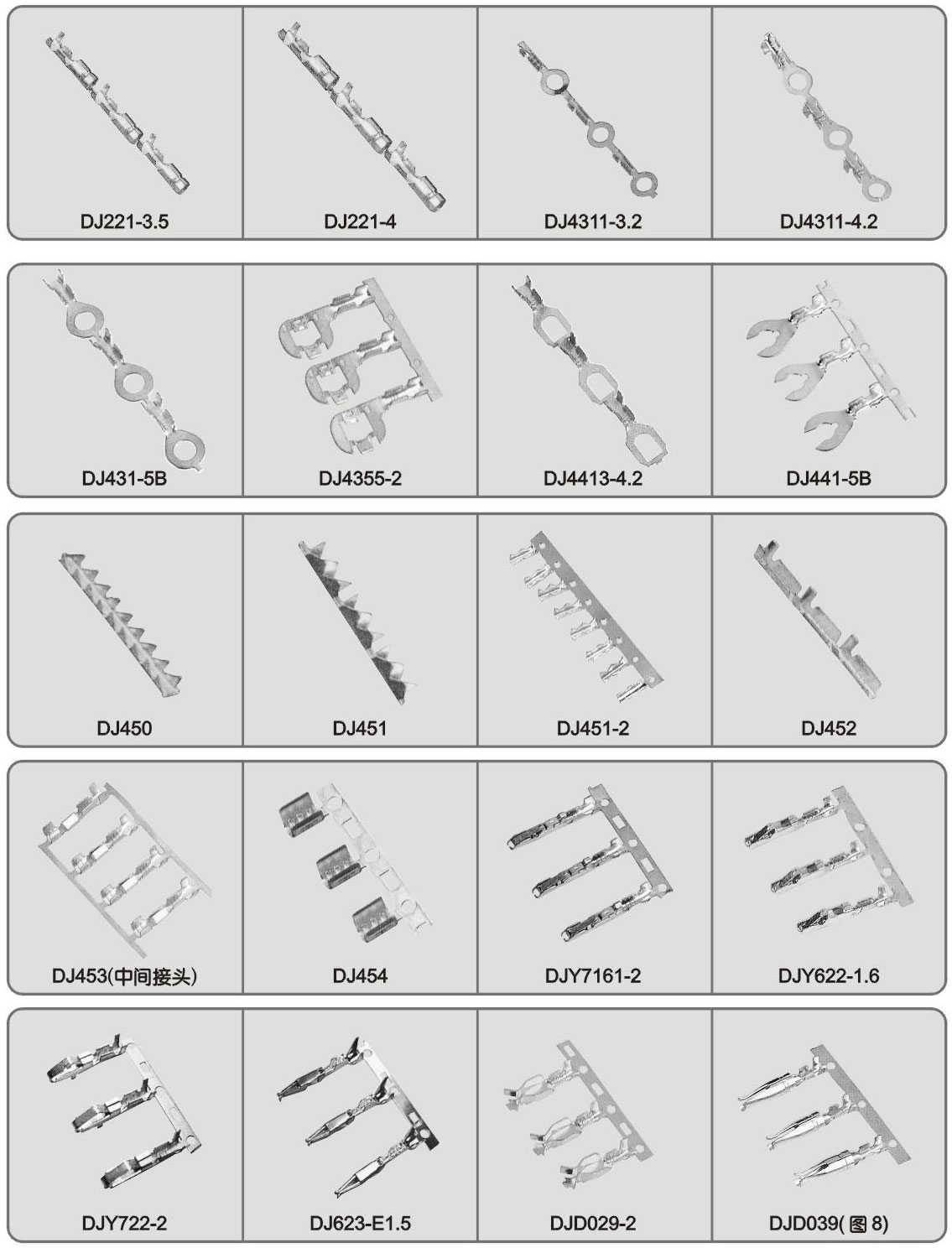 DJ221-3.5
DJ221-4
DJ4311-3.2
DJ4311-4.2

DJ431-5B
DJ4355-2
DJ4413-4.2
DJ441-5B

DJ450
DJ451
DJ451-2
DJ452

DJ453(中间接头)
DJ454
DJY7161-2
DJY622-1.6

DJY722-2
DJ623-E1.5
DJD029-2
DJD039(图8)